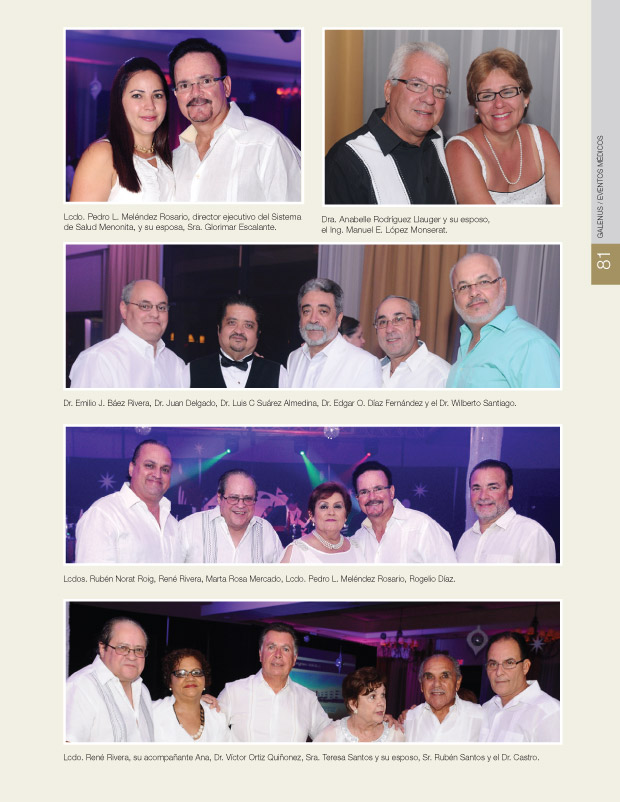 Lcdo. Pedro L. Meléndez Rosario, director ejecutivo del Sistema de Salud Menonita, y su esposa, Sra. Glorimar Escalante.

Dra. Anabelle Rodríguez Llauger y su esposo, el Ing. Manuel E. López Monserat.

GALENUS / EVENTOS MÉDICOS

81

Dr. Emilio J. Báez Rivera, Dr. Juan Delgado, Dr. Luis C Suárez Almedina, Dr. Edgar O. Díaz Fernández y el Dr. Wilberto Santiago.

Lcdos. Rubén Norat Roig, René Rivera, Marta Rosa Mercado, Lcdo. Pedro L. Meléndez Rosario, Rogelio Díaz.

Lcdo. René Rivera, su acompañante Ana, Dr. Víctor Ortiz Quiñonez, Sra. Teresa Santos y su esposo, Sr. Rubén Santos y el Dr. Castro.